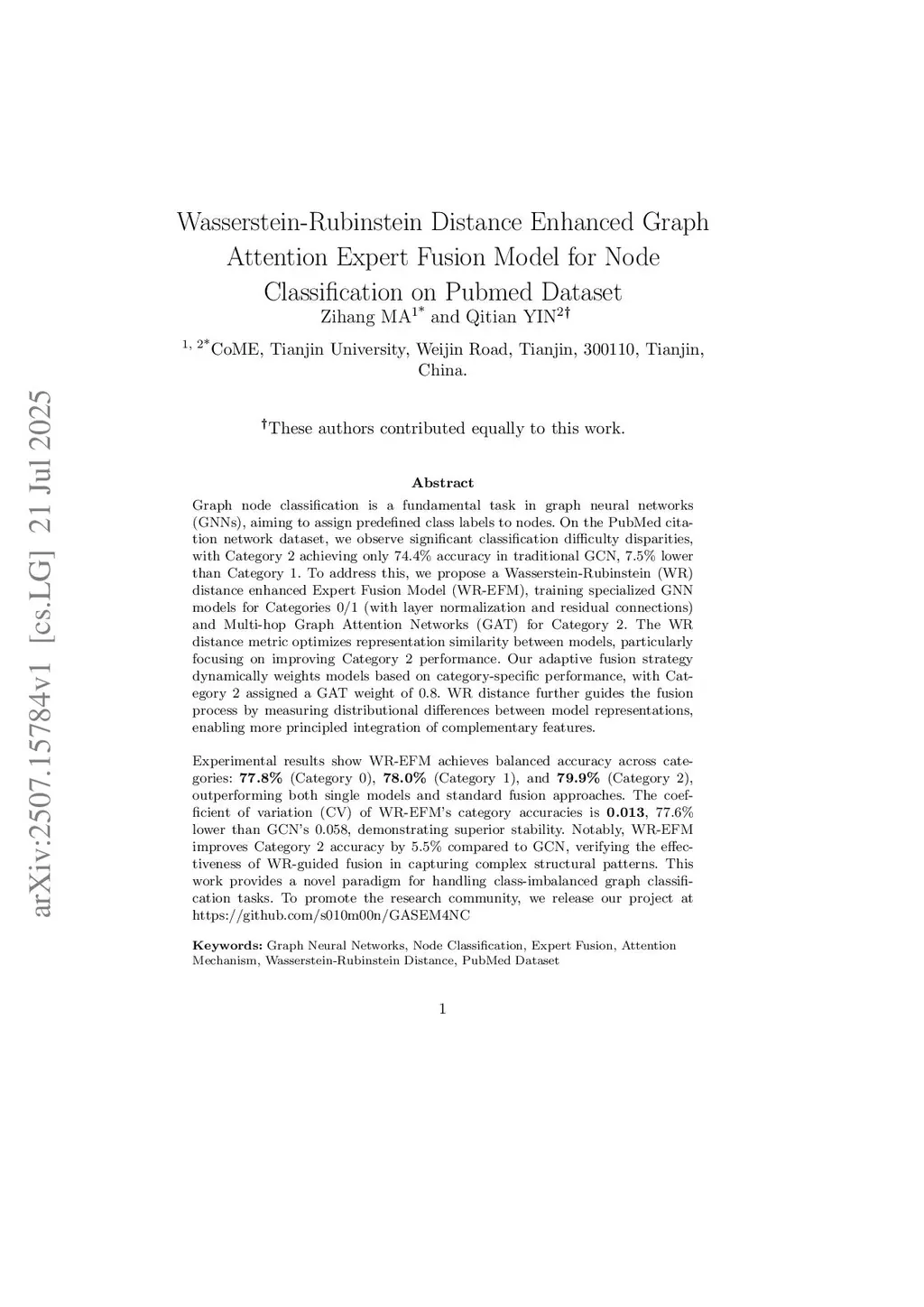 arXiv:2507.15784v1 [cs.LG] 21 Jul 2025

Wasserstein-Rubinstein Distance Enhanced Graph Attention Expert Fusion Model for Node Classification on Pubmed Dataset

Zihang MA$^{1*}$ and Qitian YIN$^{2\dagger}$

$^{1,\ 2*}$CoME, Tianjin University, Weijin Road, Tianjin, 300110, Tianjin, China.

$^{\dagger}$These authors contributed equally to this work.

Abstract

Graph node classification is a fundamental task in graph neural networks (GNNs), aiming to assign predefined class labels to nodes. On the PubMed citation network dataset, we observe significant classification difficulty disparities, with Category 2 achieving only 74.4% accuracy in traditional GCN, 7.5% lower than Category 1. To address this, we propose a Wasserstein-Rubinstein (WR) distance enhanced Expert Fusion Model (WR-EFM), training specialized GNN models for Categories 0/1 (with layer normalization and residual connections) and Multi-hop Graph Attention Networks (GAT) for Category 2. The WR distance metric optimizes representation similarity between models, particularly focusing on improving Category 2 performance. Our adaptive fusion strategy dynamically weights models based on category-specific performance, with Category 2 assigned a GAT weight of 0.8. WR distance further guides the fusion process by measuring distributional differences between model representations, enabling more principled integration of complementary features.

Experimental results show WR-EFM achieves balanced accuracy across categories: **77.8%** (Category 0), **78.0%** (Category 1), and **79.9%** (Category 2), outperforming both single models and standard fusion approaches. The coefficient of variation (CV) of WR-EFM's category accuracies is **0.013**, 77.6% lower than GCN's 0.058, demonstrating superior stability. Notably, WR-EFM improves Category 2 accuracy by 5.5% compared to GCN, verifying the effectiveness of WR-guided fusion in capturing complex structural patterns. This work provides a novel paradigm for handling class-imbalanced graph classification tasks. To promote the research community, we release our project at https://github.com/s010m00n/GASEM4NC

**Keywords:** Graph Neural Networks, Node Classification, Expert Fusion, Attention Mechanism, Wasserstein-Rubinstein Distance, PubMed Dataset

1